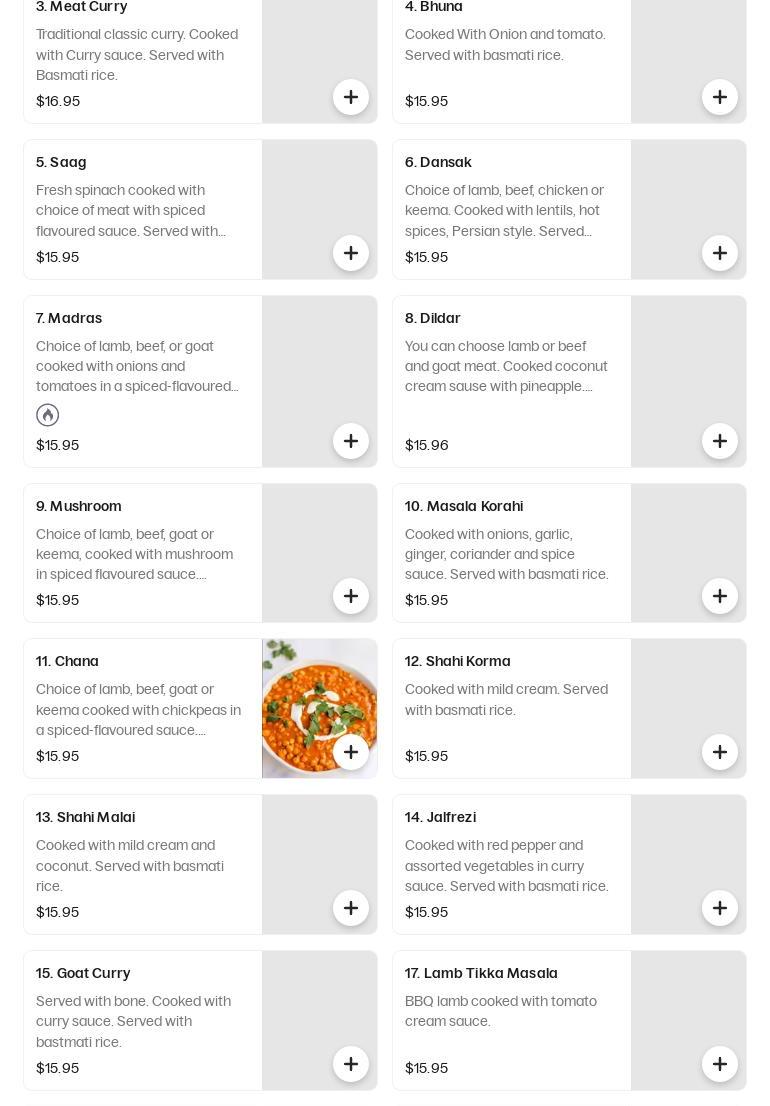 3. Meat Curry
Traditional classic curry. Cooked with Curry sauce. Served with Basmati rice.
$16.95
+

4. Bhuna
Cooked With Onion and tomato. Served with basmati rice.
$15.95
+

5. Saag
Fresh spinach cooked with choice of meat with spiced flavoured sauce. Served with...
$15.95
+

6. Dansak
Choice of lamb, beef, chicken or keema. Cooked with lentils, hot spices, Persian style. Served...
$15.95
+

7. Madras
Choice of lamb, beef, or goat cooked with onions and tomatoes in a spiced-flavoured...
$15.95
+

8. Dildar
You can choose lamb or beef and goat meat. Cooked coconut cream sause with pineapple....
$15.96
+

9. Mushroom
Choice of lamb, beef, goat or keema, cooked with mushroom in spiced flavoured sauce....
$15.95
+

10. Masala Korahi
Cooked with onions, garlic, ginger, coriander and spice sauce. Served with basmati rice.
$15.95
+

11. Chana
Choice of lamb, beef, goat or keema cooked with chickpeas in a spiced-flavoured sauce....
$15.95
+

12. Shahi Korma
Cooked with mild cream. Served with basmati rice.
$15.95
+

13. Shahi Malai
Cooked with mild cream and coconut. Served with basmati rice.
$15.95
+

14. Jalfrezi
Cooked with red pepper and assorted vegetables in curry sauce. Served with basmati rice.
$15.95
+

15. Goat Curry
Served with bone. Cooked with curry sauce. Served with bastmati rice.
$15.95
+

17. Lamb Tikka Masala
BBQ lamb cooked with tomato cream sauce.
$15.95
+